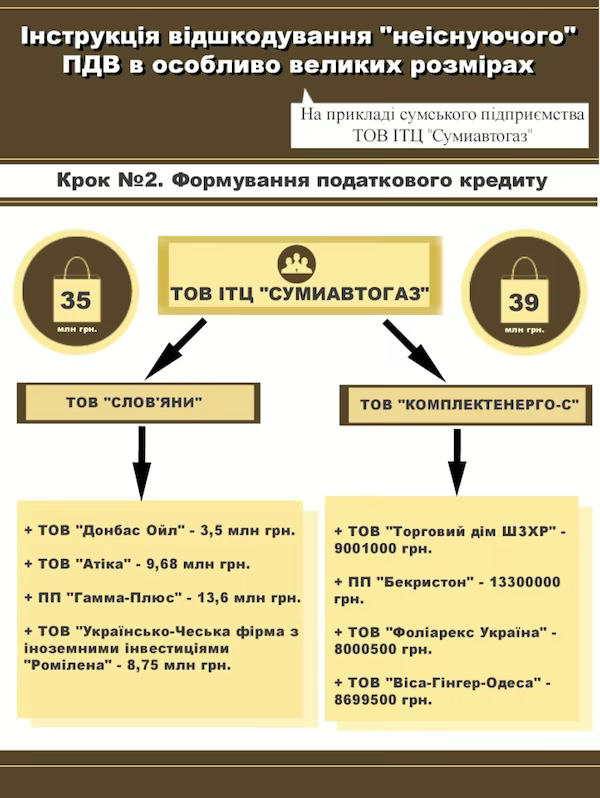 Інструкція відшкодування "неіснуючого" ПДВ в особливо великих розмірах

На прикладі сумського підприємства ТОВ ІТЦ "Сумиавтогаз"

Крок №2. Формування податкового кредиту

35
млн грн.

ТОВ ІТЦ "СУМИАВТОГАЗ"

39
млн грн.

ТОВ "СЛОВ'ЯНИ"

ТОВ "КОМПЛЕКТЕНЕРГО-С"

+ ТОВ "Донбас Ойл" - 3,5 млн грн.

+ ТОВ "Атіка" - 9,68 млн грн.

+ ПП "Гамма-Плюс" - 13,6 млн грн.

+ ТОВ "Українсько-Чеська фірма з іноземними інвестиціями "Ромілена" - 8,75 млн грн.

+ ТОВ "Торговий дім ШЗХР" - 9001000 грн.

+ ПП "Бекристон" - 13300000 грн.

+ ТОВ "Фоліарекс Україна" - 8000500 грн.

+ ТОВ "Віса-Гінгер-Одеса" - 8699500 грн.